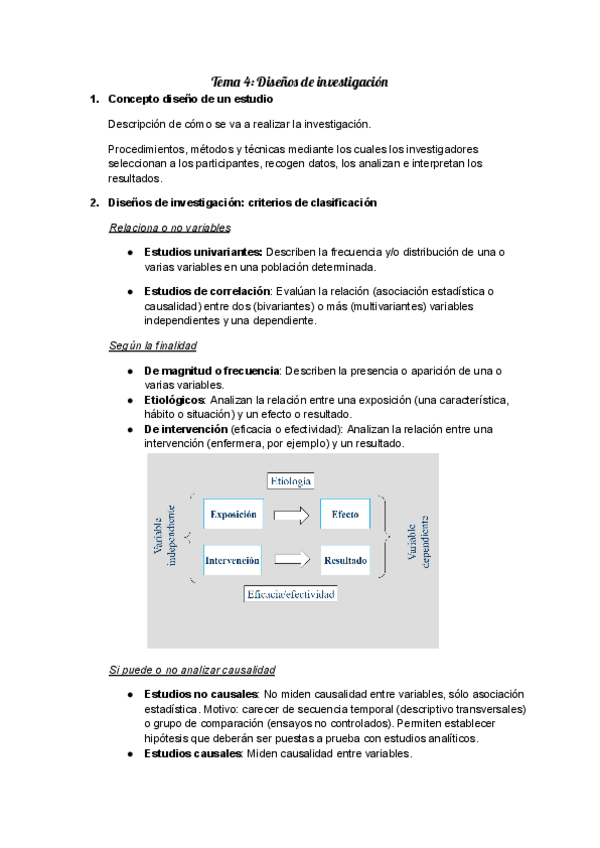 Tema 4: Diseños de investigación

1. Concepto diseño de un estudio

Descripción de cómo se va a realizar la investigación.

Procedimientos, métodos y técnicas mediante los cuales los investigadores seleccionan a los participantes, recogen datos, los analizan e interpretan los resultados.

2. Diseños de investigación: criterios de clasificación

Relaciona o no variables

● Estudios univariantes: Describen la frecuencia y/o distribución de una o varias variables en una población determinada.

● Estudios de correlación: Evalúan la relación (asociación estadística o causalidad) entre dos (bivariantes) o más (multivariantes) variables independientes y una dependiente.

Según la finalidad

● De magnitud o frecuencia: Describen la presencia o aparición de una o varias variables.
● Etiológicos: Analizan la relación entre una exposición (una característica, hábito o situación) y un efecto o resultado.
● De intervención (eficacia o efectividad): Analizan la relación entre una intervención (enfermera, por ejemplo) y un resultado.

Etiología

Variable independiente

Exposición

Efecto

Intervención

Resultado

Variable dependiente

Eficacia/efectividad

Si puede o no analizar causalidad

● Estudios no causales: No miden causalidad entre variables, sólo asociación estadística. Motivo: carecer de secuencia temporal (descriptivo transversales) o grupo de comparación (ensayos no controlados). Permiten establecer hipótesis que deberán ser puestas a prueba con estudios analíticos.
● Estudios causales: Miden causalidad entre variables.